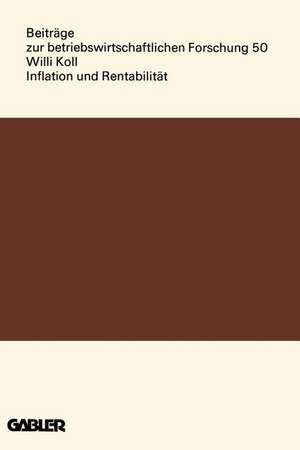 Beiträge
zur betriebswirtschaftlichen Forschung 50
Willi Koll
Inflation und Rentabilität

GABLER